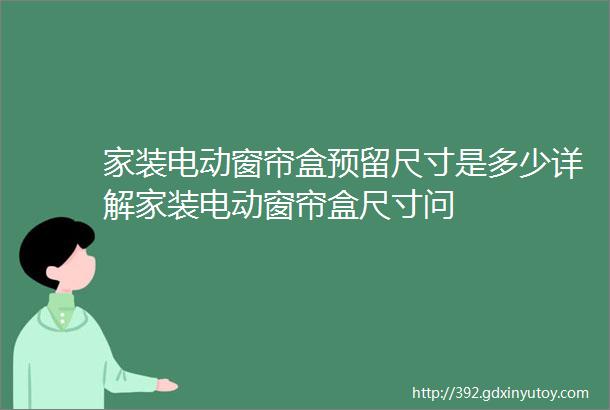 家装电动窗帘盒预留尺寸是多少详解家装电动窗帘盒尺寸问

http://392.gdxinyutoy.com